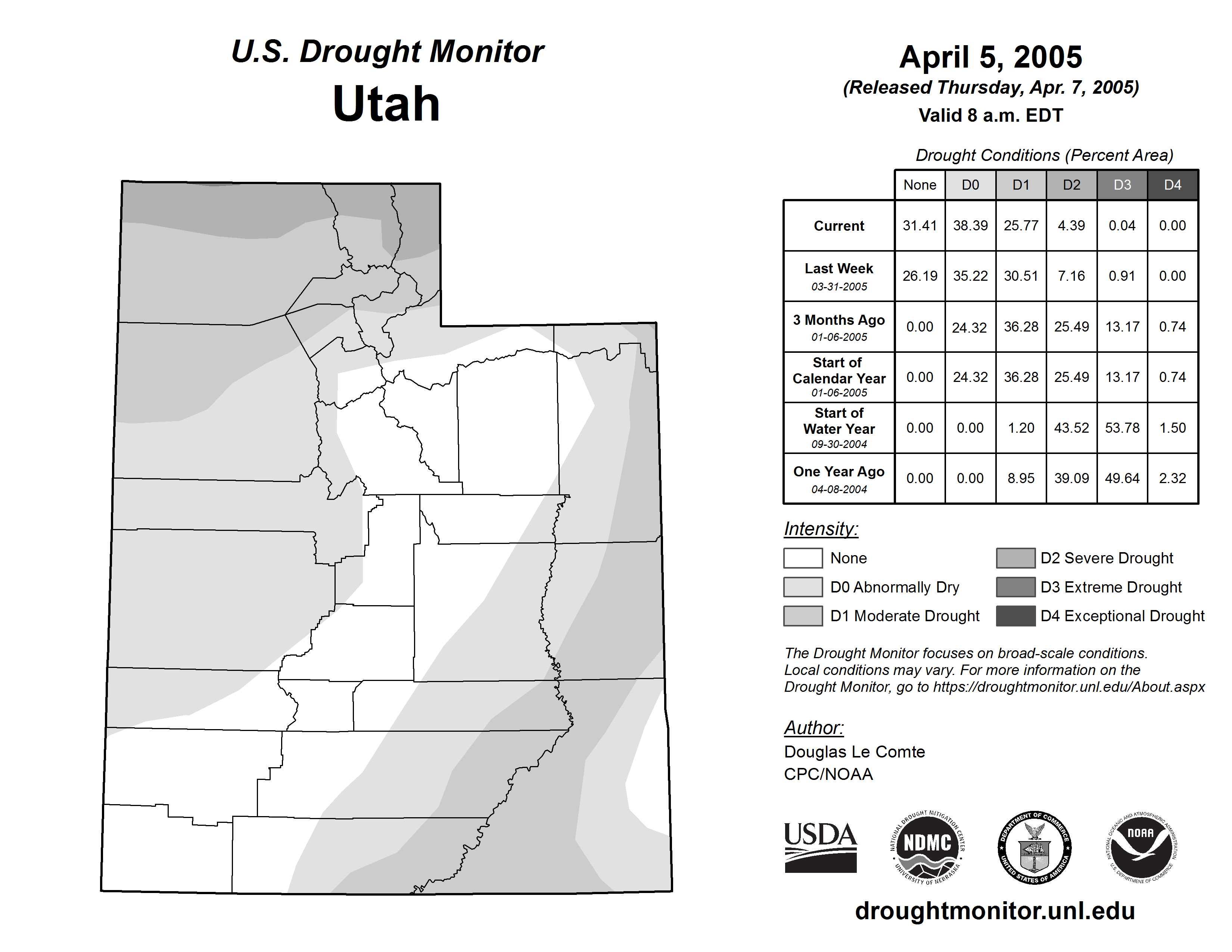 U.S. Drought Monitor
Utah

April 5, 2005
(Released Thursday, Apr. 7, 2005)
Valid 8 a.m. EDT

Drought Conditions (Percent Area)

| | None | D0 | D1 | D2 | D3 | D4 |
|---|---|---|---|---|---|---|
| Current | 31.41 | 38.39 | 25.77 | 4.39 | 0.04 | 0.00 |
| Last Week 03-31-2005 | 26.19 | 35.22 | 30.51 | 7.16 | 0.91 | 0.00 |
| 3 Months Ago 01-06-2005 | 0.00 | 24.32 | 36.28 | 25.49 | 13.17 | 0.74 |
| Start of Calendar Year 01-06-2005 | 0.00 | 24.32 | 36.28 | 25.49 | 13.17 | 0.74 |
| Start of Water Year 09-30-2004 | 0.00 | 0.00 | 1.20 | 43.52 | 53.78 | 1.50 |
| One Year Ago 04-08-2004 | 0.00 | 0.00 | 8.95 | 39.09 | 49.64 | 2.32 |

Intensity:
None
D0 Abnormally Dry
D1 Moderate Drought
D2 Severe Drought
D3 Extreme Drought
D4 Exceptional Drought

The Drought Monitor focuses on broad-scale conditions. Local conditions may vary. For more information on the Drought Monitor, go to https://droughtmonitor.unl.edu/About.aspx

Author:
Douglas Le Comte
CPC/NOAA

USDA
NATIONAL DROUGHT MITIGATION CENTER NDMC UNIVERSITY OF NEBRASKA
DEPARTMENT OF COMMERCE UNITED STATES OF AMERICA
NATIONAL OCEANIC AND ATMOSPHERIC ADMINISTRATION NOAA U.S. DEPARTMENT OF COMMERCE

droughtmonitor.unl.edu